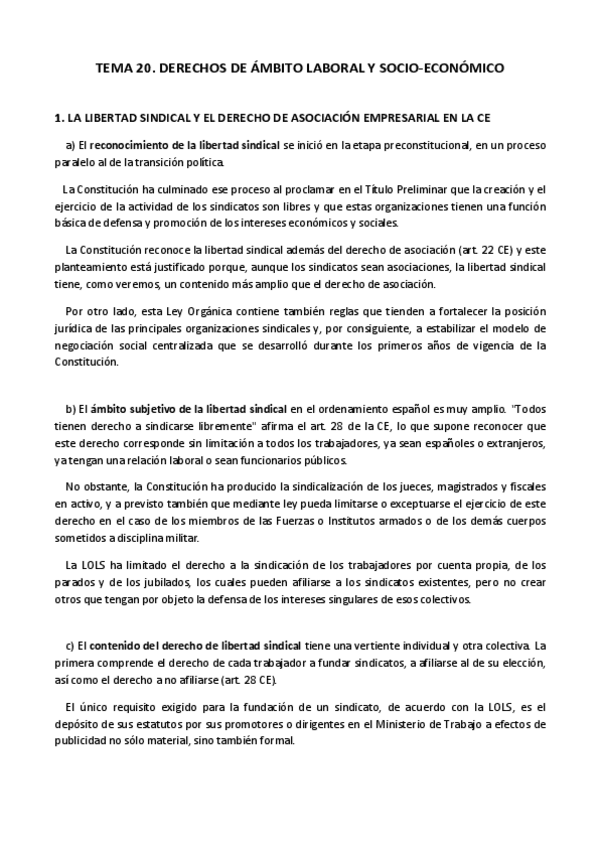 TEMA 20. DERECHOS DE ÁMBITO LABORAL Y SOCIO-ECONÓMICO

1. LA LIBERTAD SINDICAL Y EL DERECHO DE ASOCIACIÓN EMPRESARIAL EN LA CE

a) El reconocimiento de la libertad sindical se inició en la etapa preconstitucional, en un proceso paralelo al de la transición política.

La Constitución ha culminado ese proceso al proclamar en el Título Preliminar que la creación y el ejercicio de la actividad de los sindicatos son libres y que estas organizaciones tienen una función básica de defensa y promoción de los intereses económicos y sociales.

La Constitución reconoce la libertad sindical además del derecho de asociación (art. 22 CE) y este planteamiento está justificado porque, aunque los sindicatos sean asociaciones, la libertad sindical tiene, como veremos, un contenido más amplio que el derecho de asociación.

Por otro lado, esta Ley Orgánica contiene también reglas que tienden a fortalecer la posición jurídica de las principales organizaciones sindicales y, por consiguiente, a estabilizar el modelo de negociación social centralizada que se desarrolló durante los primeros años de vigencia de la Constitución.

b) El ámbito subjetivo de la libertad sindical en el ordenamiento español es muy amplio. "Todos tienen derecho a sindicarse libremente" afirma el art. 28 de la CE, lo que supone reconocer que este derecho corresponde sin limitación a todos los trabajadores, ya sean españoles o extranjeros, ya tengan una relación laboral o sean funcionarios públicos.

No obstante, la Constitución ha producido la sindicalización de los jueces, magistrados y fiscales en activo, y a previsto también que mediante ley pueda limitarse o exceptuarse el ejercicio de este derecho en el caso de los miembros de las Fuerzas o Institutos armados o de los demás cuerpos sometidos a disciplina militar.

La LOLS ha limitado el derecho a la sindicación de los trabajadores por cuenta propia, de los parados y de los jubilados, los cuales pueden afiliarse a los sindicatos existentes, pero no crear otros que tengan por objeto la defensa de los intereses singulares de esos colectivos.

c) El contenido del derecho de libertad sindical tiene una vertiente individual y otra colectiva. La primera comprende el derecho de cada trabajador a fundar sindicatos, a afiliarse al de su elección, así como el derecho a no afiliarse (art. 28 CE).

El único requisito exigido para la fundación de un sindicato, de acuerdo con la LOLS, es el depósito de sus estatutos por sus promotores o dirigentes en el Ministerio de Trabajo a efectos de publicidad no sólo material, sino también formal.